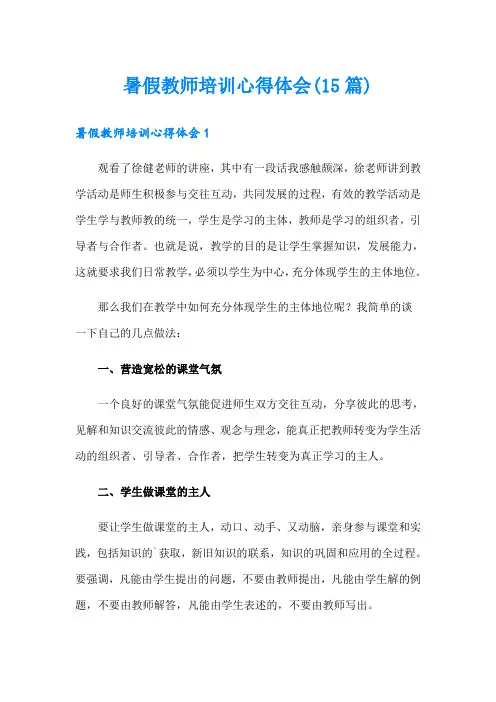 暑假教师培训心得体会(15 篇)

暑假教师培训心得体会 1

观看了徐健老师的讲座，其中有一段话我感触颇深，徐老师讲到教学活动是师生积极参与交往互动，共同发展的过程，有效的教学活动是学生学与教师教的统一，学生是学习的主体，教师是学习的组织者，引导者与合作者。也就是说，教学的目的是让学生掌握知识，发展能力，这就要求我们日常教学，必须以学生为中心，充分体现学生的主体地位。

那么我们在教学中如何充分体现学生的主体地位呢？我简单的谈一下自己的几点做法：

一、营造宽松的课堂气氛

一个良好的课堂气氛能促进师生双方交往互动，分享彼此的思考，见解和知识交流彼此的情感、观念与理念，能真正把教师转变为学生活动的组织者、引导者、合作者，把学生转变为真正学习的主人。

二、学生做课堂的主人

要让学生做课堂的主人，动口、动手、又动脑，亲身参与课堂和实践，包括知识的`获取，新旧知识的联系，知识的巩固和应用的全过程。要强调，凡能由学生提出的问题，不要由教师提出，凡能由学生解的例题，不要由教师解答，凡能由学生表述的，不要由教师写出。